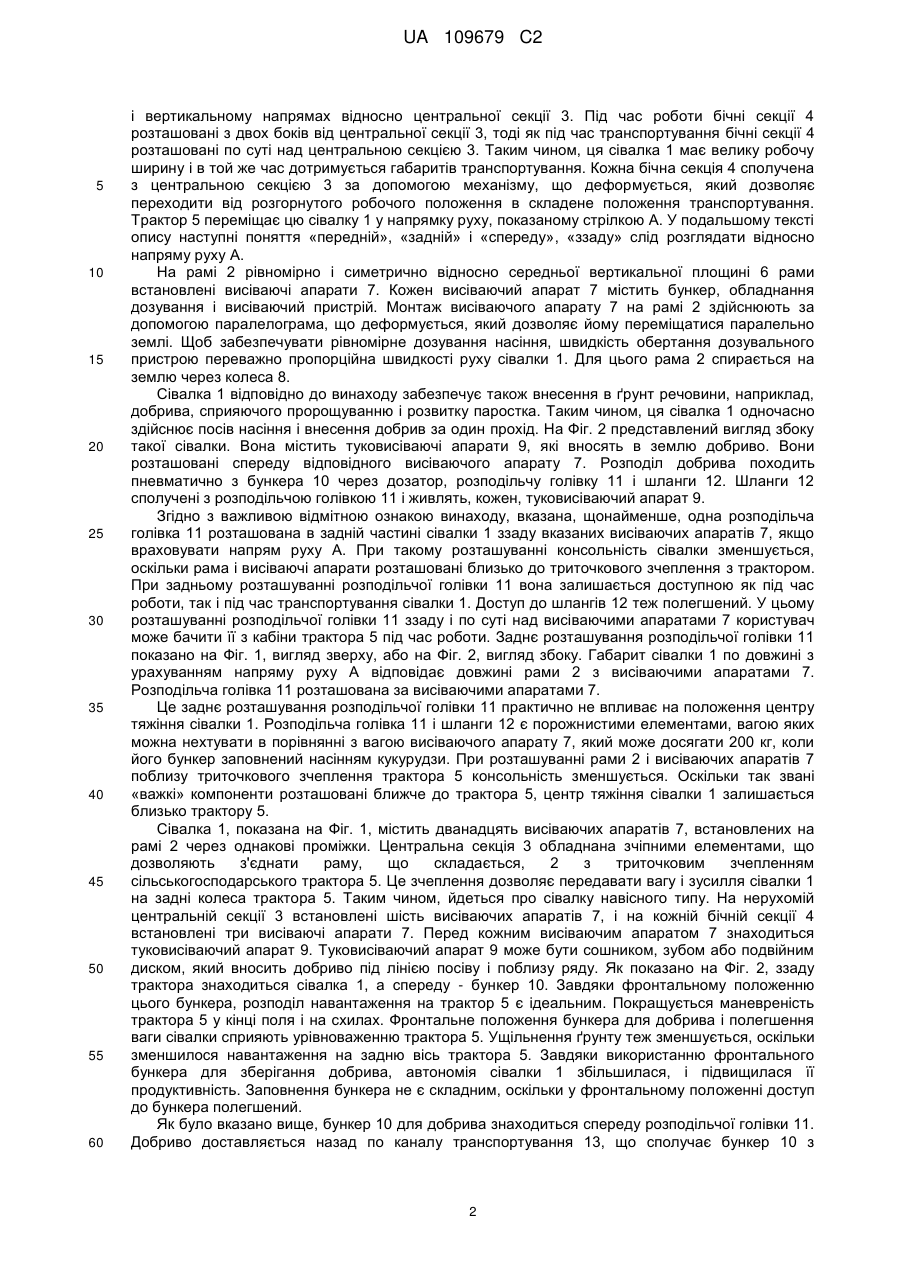 UA 109679 C2

і вертикальному напрямах відносно центральної секції 3. Під час роботи бічні секції 4 розташовані з двох боків від центральної секції 3, тоді як під час транспортування бічні секції 4 розташовані по суті над центральною секцією 3. Таким чином, ця сівалка 1 має велику робочу ширину і в той же час дотримується габаритів транспортування. Кожна бічна секція 4 сполучена з центральною секцією 3 за допомогою механізму, що деформується, який дозволяє переходити від розгорнутого робочого положення в складене положення транспортування. Трактор 5 переміщає цю сівалку 1 у напрямку руху, показаному стрілкою А. У подальшому тексті опису наступні поняття «передній», «задній» і «спереду», «ззаду» слід розглядати відносно напряму руху А.

5

10

На рамі 2 рівномірно і симетрично відносно середньої вертикальної площині 6 рами встановлені висіваючі апарати 7. Кожен висіваючий апарат 7 містить бункер, обладнання дозування і висіваючий пристрій. Монтаж висіваючого апарату 7 на рамі 2 здійснюють за допомогою паралелограма, що деформується, який дозволяє йому переміщатися паралельно землі. Щоб забезпечувати рівномірне дозування насіння, швидкість обертання дозувального пристрою переважно пропорційна швидкості руху сівалки 1. Для цього рама 2 спирається на землю через колеса 8.

15

Сівалка 1 відповідно до винаходу забезпечує також внесення в ґрунт речовини, наприклад, добрива, сприяючого пророщуванню і розвитку паростка. Таким чином, ця сівалка 1 одночасно здійснює посів насіння і внесення добрив за один прохід. На Фіг. 2 представлений вигляд збоку такої сівалки. Вона містить туковисіваючі апарати 9, які вносять в землю добриво. Вони розташовані спереду відповідного висіваючого апарату 7. Розподіл добрива походить пневматично з бункера 10 через дозатор, розподільчу голівку 11 і шланги 12. Шланги 12 сполучені з розподільчою голівкою 11 і живлять, кожен, туковисіваючий апарат 9.

20

Згідно з важливою відмітною ознакою винаходу, вказана, щонайменше, одна розподільча голівка 11 розташована в задній частині сівалки 1 ззаду вказаних висіваючих апаратів 7, якщо враховувати напрям руху А. При такому розташуванні консольність сівалки зменшується, оскільки рама і висіваючі апарати розташовані близько до триточкового зчеплення з трактором. При задньому розташуванні розподільчої голівки 11 вона залишається доступною як під час роботи, так і під час транспортування сівалки 1. Доступ до шлангів 12 теж полегшений. У цьому розташуванні розподільчої голівки 11 ззаду і по суті над висіваючими апаратами 7 користувач може бачити її з кабіни трактора 5 під час роботи. Заднє розташування розподільчої голівки 11 показано на Фіг. 1, вигляд зверху, або на Фіг. 2, вигляд збоку. Габарит сівалки 1 по довжині з урахуванням напряму руху А відповідає довжині рами 2 з висіваючими апаратами 7. Розподільча голівка 11 розташована за висіваючими апаратами 7.

25

30

Це заднє розташування розподільчої голівки 11 практично не впливає на положення центру тяжіння сівалки 1. Розподільча голівка 11 і шланги 12 є порожнистими елементами, вагою яких можна нехтувати в порівнянні з вагою висіваючого апарату 7, який може досягати 200 кг, коли його бункер заповнений насінням кукурудзи. При розташуванні рами 2 і висіваючих апаратів 7 поблизу триточкового зчеплення трактора 5 консольність зменшується. Оскільки так звані «важкі» компоненти розташовані ближче до трактора 5, центр тяжіння сівалки 1 залишається близько трактору 5.

35

40

Сівалка 1, показана на Фіг. 1, містить дванадцять висіваючих апаратів 7, встановлених на рамі 2 через однакові проміжки. Центральна секція 3 обладнана зчіпними елементами, що дозволяють з'єднати раму, що складається, 2 з триточковим зчепленням сільськогосподарського трактора 5. Це зчеплення дозволяє передавати вагу і зусилля сівалки 1 на задні колеса трактора 5. Таким чином, йдеться про сівалку навісного типу. На нерухомій центральній секції 3 встановлені шість висіваючих апаратів 7, і на кожній бічній секції 4 встановлені три висіваючі апарати 7. Перед кожним висіваючим апаратом 7 знаходиться туковисіваючий апарат 9. Туковисіваючий апарат 9 може бути сошником, зубом або подвійним диском, який вносить добриво під лінією посіву і поблизу ряду. Як показано на Фіг. 2, ззаду трактора знаходиться сівалка 1, а спереду - бункер 10. Завдяки фронтальному положенню цього бункера, розподіл навантаження на трактор 5 є ідеальним. Покращується маневреність трактора 5 у кінці поля і на схилах. Фронтальне положення бункера для добрива і полегшення ваги сівалки сприяють урівноваженню трактора 5. Ущільнення ґрунту теж зменшується, оскільки зменшилося навантаження на задню вісь трактора 5. Завдяки використанню фронтального бункера для зберігання добрива, автономія сівалки 1 збільшилася, і підвищилася її продуктивність. Заповнення бункера не є складним, оскільки у фронтальному положенні доступ до бункера полегшений.

45

50

55

Як було вказано вище, бункер 10 для добрива знаходиться спереду розподільчої голівки 11. Добриво доставляється назад по каналу транспортування 13, що сполучає бункер 10 з

60

2